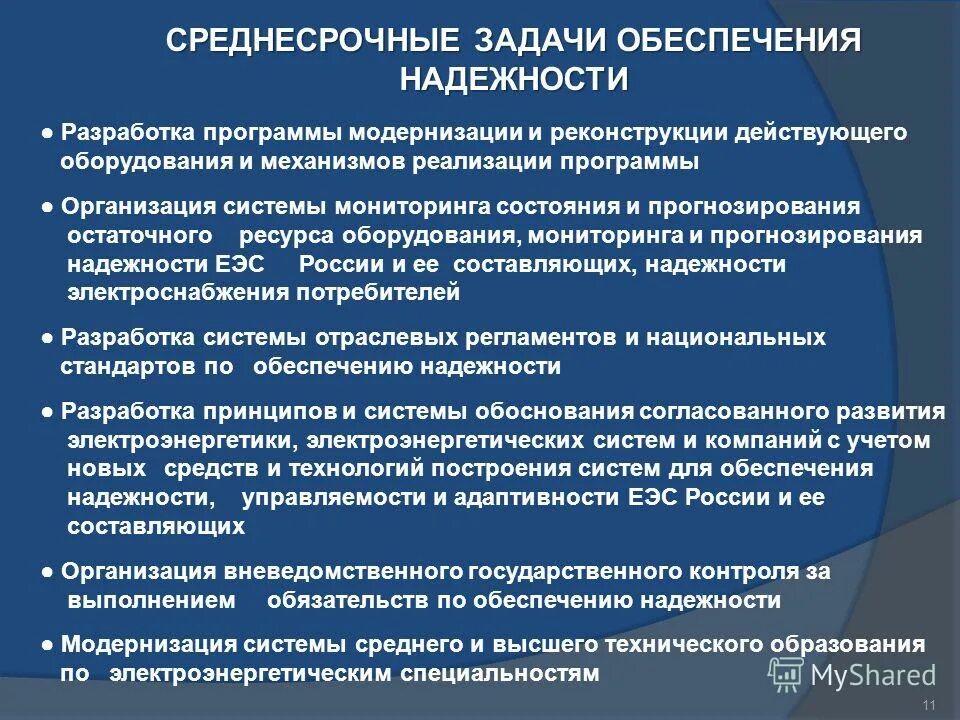 СРЕДНЕСРОЧНЫЕ ЗАДАЧИ ОБЕСПЕЧЕНИЯ НАДЕЖНОСТИ

● Разработка программы модернизации и реконструкции действующего оборудования и механизмов реализации программы

● Организация системы мониторинга состояния и прогнозирования остаточного ресурса оборудования, мониторинга и прогнозирования надежности ЕЭС России и ее составляющих, надежности электроснабжения потребителей

● Разработка системы отраслевых регламентов и национальных стандартов по обеспечению надежности

● Разработка принципов и системы обоснования согласованного развития электроэнергетики, электроэнергетических систем и компаний с учетом новых средств и технологий построения систем для обеспечения надежности, управляемости и адаптивности ЕЭС России и ее составляющих

● Организация вневедомственного государственного контроля за выполнением обязательств по обеспечению надежности

● Модернизация системы среднего и высшего технического образования по электроэнергетическим специальностям

MyShared

11